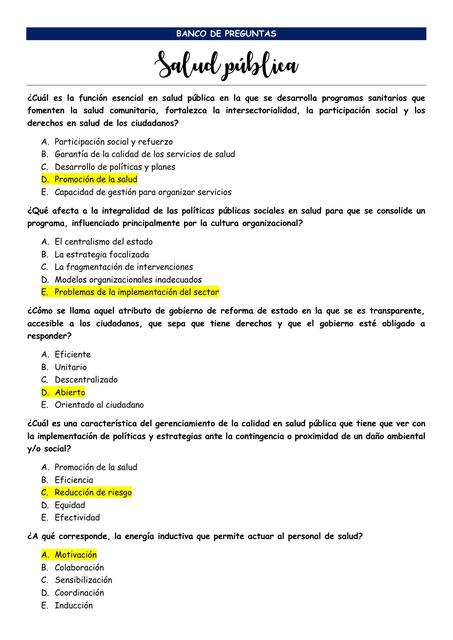 BANCO DE PREGUNTAS

Salud pública

¿Cuál es la función esencial en salud pública en la que se desarrolla programas sanitarios que fomenten la salud comunitaria, fortalezca la intersectorialidad, la participación social y los derechos en salud de los ciudadanos?

A. Participación social y refuerzo
B. Garantía de la calidad de los servicios de salud
C. Desarrollo de políticas y planes
D. Promoción de la salud
E. Capacidad de gestión para organizar servicios

¿Qué afecta a la integralidad de las políticas públicas sociales en salud para que se consolide un programa, influenciado principalmente por la cultura organizacional?

A. El centralismo del estado
B. La estrategia focalizada
C. La fragmentación de intervenciones
D. Modelos organizacionales inadecuados
E. Problemas de la implementación del sector

¿Cómo se llama aquel atributo de gobierno de reforma de estado en la que se es transparente, accesible a los ciudadanos, que sepa que tiene derechos y que el gobierno esté obligado a responder?

A. Eficiente
B. Unitario
C. Descentralizado
D. Abierto
E. Orientado al ciudadano

¿Cuál es una característica del gerenciamiento de la calidad en salud pública que tiene que ver con la implementación de políticas y estrategias ante la contingencia o proximidad de un daño ambiental y/o social?

A. Promoción de la salud
B. Eficiencia
C. Reducción de riesgo
D. Equidad
E. Efectividad

¿A qué corresponde, la energía inductiva que permite actuar al personal de salud?

A. Motivación
B. Colaboración
C. Sensibilización
D. Coordinación
E. Inducción